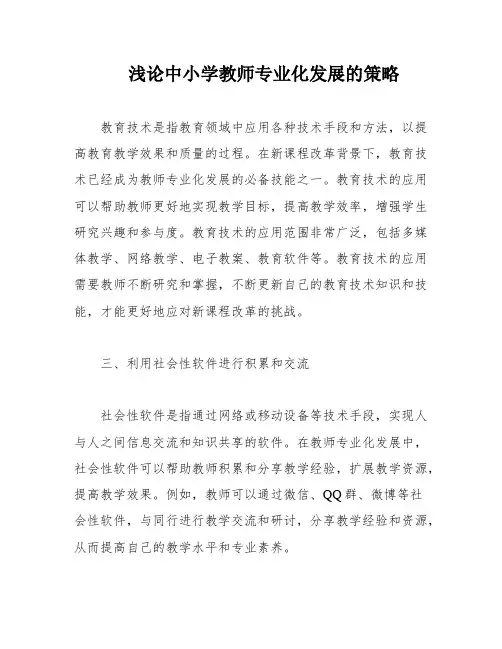 浅论中小学教师专业化发展的策略

教育技术是指教育领域中应用各种技术手段和方法，以提高教育教学效果和质量的过程。在新课程改革背景下，教育技术已经成为教师专业化发展的必备技能之一。教育技术的应用可以帮助教师更好地实现教学目标，提高教学效率，增强学生研究兴趣和参与度。教育技术的应用范围非常广泛，包括多媒体教学、网络教学、电子教案、教育软件等。教育技术的应用需要教师不断研究和掌握，不断更新自己的教育技术知识和技能，才能更好地应对新课程改革的挑战。

三、利用社会性软件进行积累和交流

社会性软件是指通过网络或移动设备等技术手段，实现人与人之间信息交流和知识共享的软件。在教师专业化发展中，社会性软件可以帮助教师积累和分享教学经验，扩展教学资源，提高教学效果。例如，教师可以通过微信、QQ群、微博等社会性软件，与同行进行教学交流和研讨，分享教学经验和资源，从而提高自己的教学水平和专业素养。